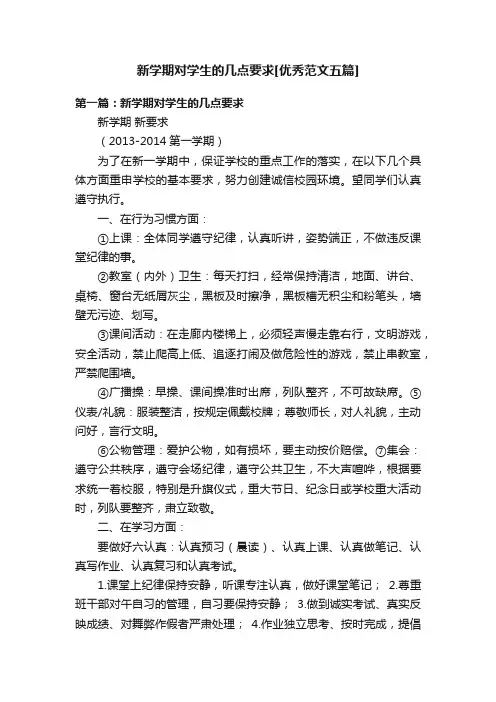 新学期对学生的几点要求[优秀范文五篇]

第一篇：新学期对学生的几点要求

新学期 新要求

（2013-2014 第一学期）

为了在新一学期中，保证学校的重点工作的落实，在以下几个具体方面重申学校的基本要求，努力创建诚信校园环境。望同学们认真遵守执行。

一、在行为习惯方面：

①上课：全体同学遵守纪律，认真听讲，姿势端正，不做违反课堂纪律的事。

②教室（内外）卫生：每天打扫，经常保持清洁，地面、讲台、桌椅、窗台无纸屑灰尘，黑板及时擦净，黑板槽无积尘和粉笔头，墙壁无污迹、划写。

③课间活动：在走廊内楼梯上，必须轻声慢走靠右行，文明游戏，安全活动，禁止爬高上低、追逐打闹及做危险性的游戏，禁止串教室，严禁爬围墙。

④广播操：早操、课间操准时出席，列队整齐，不可故缺席。⑤仪表/礼貌：服装整洁，按规定佩戴校牌；尊敬师长，对人礼貌，主动问好，言行文明。

⑥公物管理：爱护公物，如有损坏，要主动按价赔偿。⑦集会：遵守公共秩序，遵守会场纪律，遵守公共卫生，不大声喧哗，根据要求统一着校服，特别是升旗仪式，重大节日、纪念日或学校重大活动时，列队要整齐，肃立致敬。

二、在学习方面：

要做好六认真：认真预习（晨读）、认真上课、认真做笔记、认真写作业、认真复习和认真考试。

1.课堂上纪律保持安静，听课专注认真，做好课堂笔记； 2.尊重班干部对午自习的管理，自习要保持安静； 3.做到诚实考试、真实反映成绩、对舞弊作假者严肃处理； 4.作业独立思考、按时完成，提倡